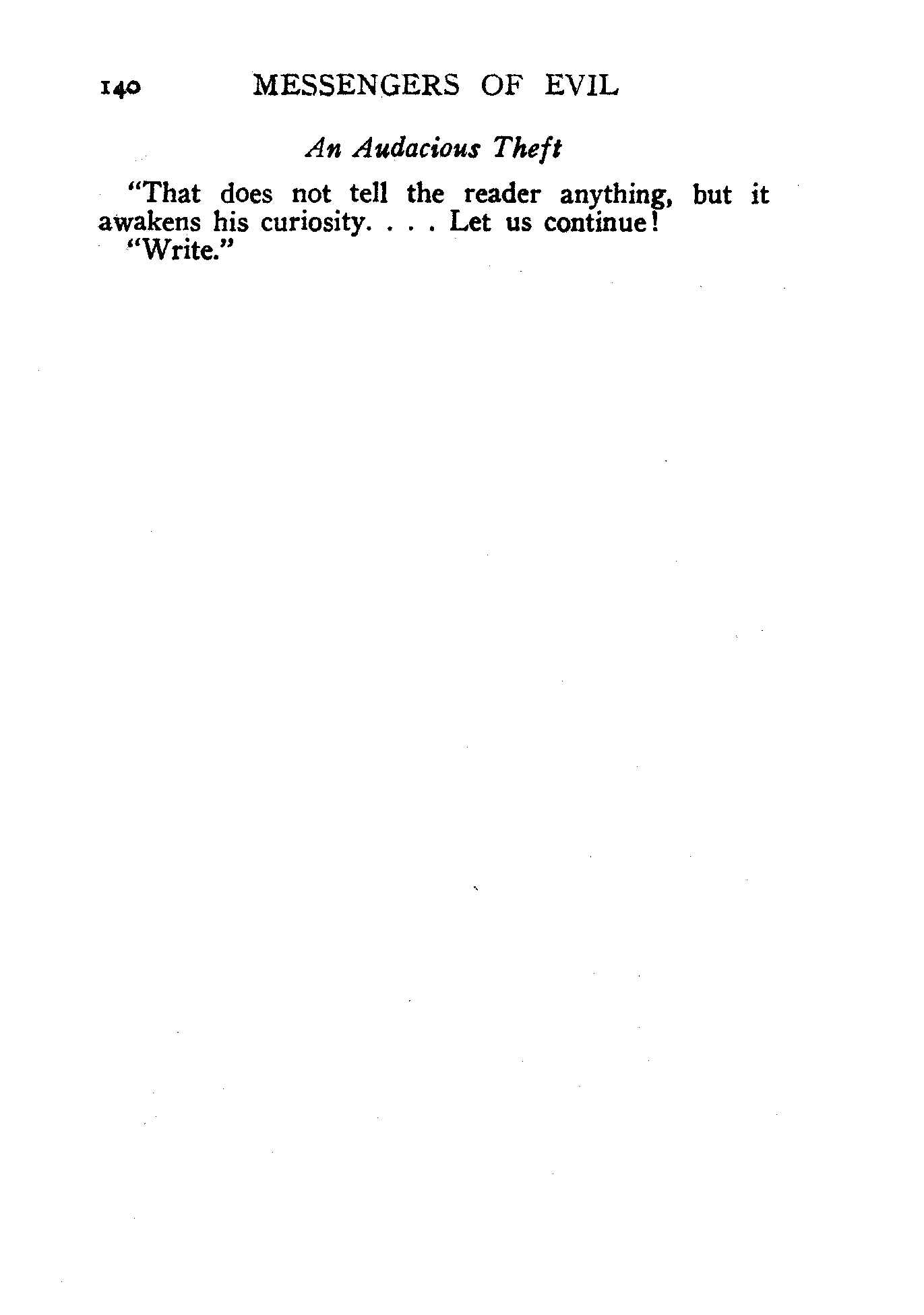 140 MESSENGERS OF EVIL

An Audacious Theft

"That does not tell the reader anything, but it awakens his curiosity. . . . Let us continue!

"Write."